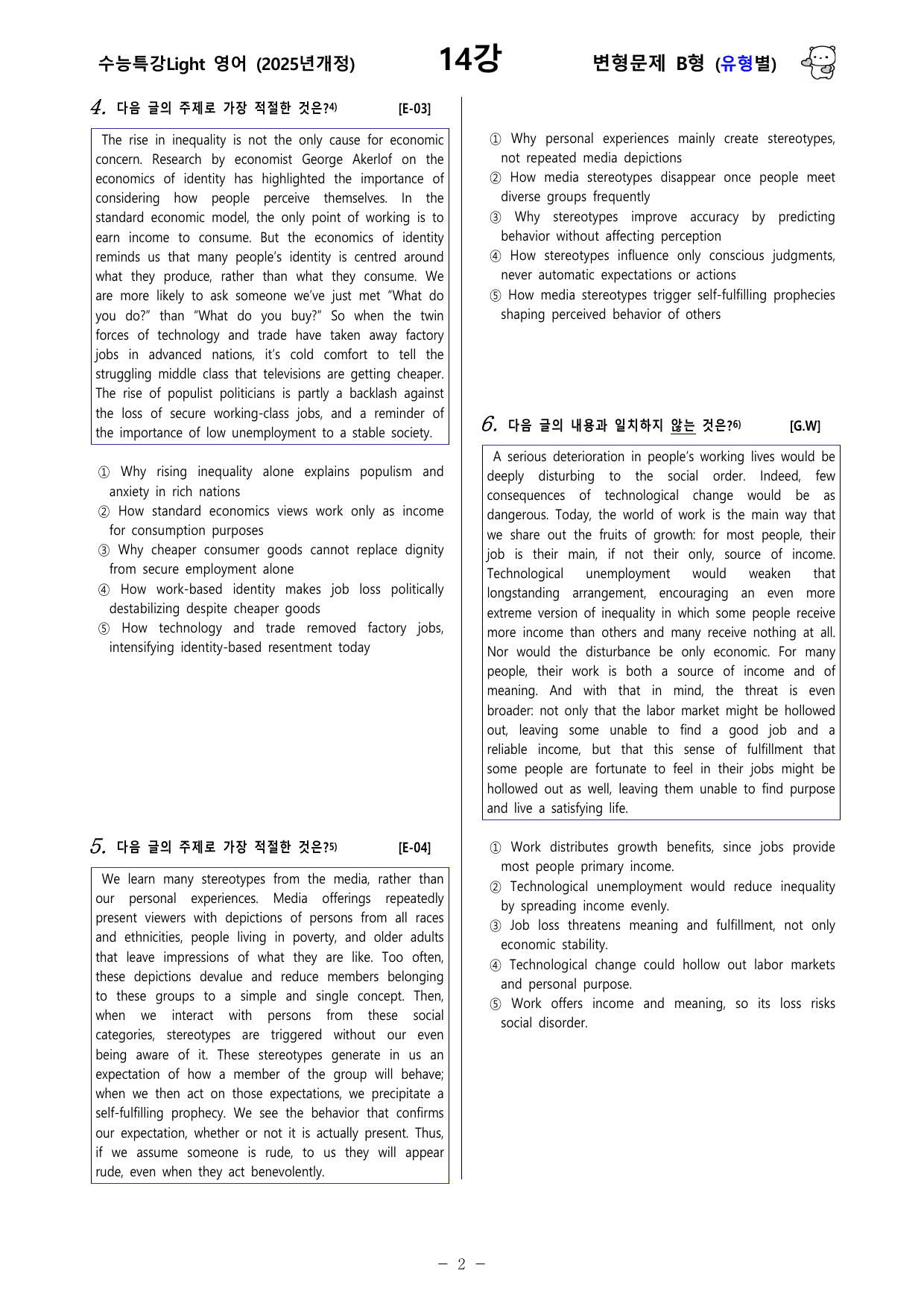 수능특강Light 영어 (2025년개정) 14강 변형문제 B형 (유형별)

4. 다음 글의 주제로 가장 적절한 것은?$^{4)}$ [E-03]

The rise in inequality is not the only cause for economic concern. Research by economist George Akerlof on the economics of identity has highlighted the importance of considering how people perceive themselves. In the standard economic model, the only point of working is to earn income to consume. But the economics of identity reminds us that many people's identity is centred around what they produce, rather than what they consume. We are more likely to ask someone we've just met "What do you do?" than "What do you buy?" So when the twin forces of technology and trade have taken away factory jobs in advanced nations, it's cold comfort to tell the struggling middle class that televisions are getting cheaper. The rise of populist politicians is partly a backlash against the loss of secure working-class jobs, and a reminder of the importance of low unemployment to a stable society.

① Why rising inequality alone explains populism and anxiety in rich nations
② How standard economics views work only as income for consumption purposes
③ Why cheaper consumer goods cannot replace dignity from secure employment alone
④ How work-based identity makes job loss politically destabilizing despite cheaper goods
⑤ How technology and trade removed factory jobs, intensifying identity-based resentment today

5. 다음 글의 주제로 가장 적절한 것은?$^{5)}$ [E-04]

We learn many stereotypes from the media, rather than our personal experiences. Media offerings repeatedly present viewers with depictions of persons from all races and ethnicities, people living in poverty, and older adults that leave impressions of what they are like. Too often, these depictions devalue and reduce members belonging to these groups to a simple and single concept. Then, when we interact with persons from these social categories, stereotypes are triggered without our even being aware of it. These stereotypes generate in us an expectation of how a member of the group will behave; when we then act on those expectations, we precipitate a self-fulfilling prophecy. We see the behavior that confirms our expectation, whether or not it is actually present. Thus, if we assume someone is rude, to us they will appear rude, even when they act benevolently.

① Why personal experiences mainly create stereotypes, not repeated media depictions
② How media stereotypes disappear once people meet diverse groups frequently
③ Why stereotypes improve accuracy by predicting behavior without affecting perception
④ How stereotypes influence only conscious judgments, never automatic expectations or actions
⑤ How media stereotypes trigger self-fulfilling prophecies shaping perceived behavior of others

6. 다음 글의 내용과 일치하지 않는 것은?$^{6)}$ [G.W]

A serious deterioration in people's working lives would be deeply disturbing to the social order. Indeed, few consequences of technological change would be as dangerous. Today, the world of work is the main way that we share out the fruits of growth: for most people, their job is their main, if not their only, source of income. Technological unemployment would weaken that longstanding arrangement, encouraging an even more extreme version of inequality in which some people receive more income than others and many receive nothing at all. Nor would the disturbance be only economic. For many people, their work is both a source of income and of meaning. And with that in mind, the threat is even broader: not only that the labor market might be hollowed out, leaving some unable to find a good job and a reliable income, but that this sense of fulfillment that some people are fortunate to feel in their jobs might be hollowed out as well, leaving them unable to find purpose and live a satisfying life.

① Work distributes growth benefits, since jobs provide most people primary income.
② Technological unemployment would reduce inequality by spreading income evenly.
③ Job loss threatens meaning and fulfillment, not only economic stability.
④ Technological change could hollow out labor markets and personal purpose.
⑤ Work offers income and meaning, so its loss risks social disorder.

- 2 -